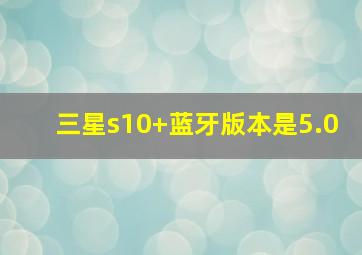 三星s10+蓝牙版本是5.0